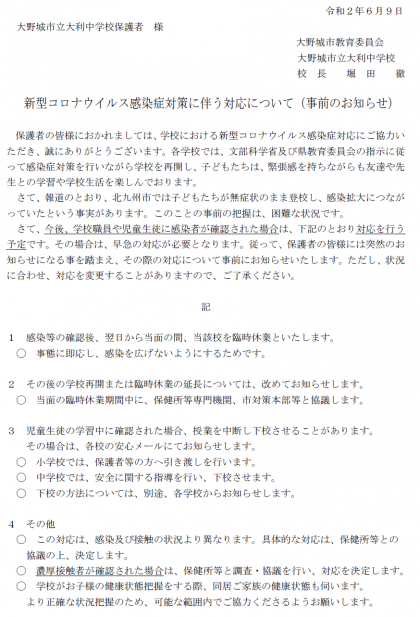 令和２年６月９日

大野城市立大利中学校保護者　様

大野城市教育委員会
大野城市立大利中学校
校　長　　堀　田　　徹

新型コロナウイルス感染症対策に伴う対応について（事前のお知らせ）

保護者の皆様におかれましては、学校における新型コロナウイルス感染症対応にご協力いただき、誠にありがとうございます。各学校では、文部科学省及び県教育委員会の指示に従って感染症対策を行いながら学校を再開し、子どもたちは、緊張感を持ちながらも友達や先生との学習や学校生活を楽しんでおります。

さて、報道のとおり、北九州市では子どもたちが無症状のまま登校し、感染拡大につながっていたという事実があります。このことの事前の把握は、困難な状況です。

さて、今後、学校職員や児童生徒に感染者が確認された場合は、下記のとおり対応を行う予定です。その場合は、早急の対応が必要となります。従って、保護者の皆様には突然のお知らせになる事を踏まえ、その際の対応について事前にお知らせいたします。ただし、状況に合わせ、対応を変更することがありますので、ご了承ください。

記

１　感染等の確認後、翌日から当面の間、当該校を臨時休業といたします。
○　事態に即応し、感染を広げないようにするためです。

２　その後の学校再開または臨時休業の延長については、改めてお知らせします。
○　当面の臨時休業期間中に、保健所等専門機関、市対策本部等と協議します。

３　児童生徒の学習中に確認された場合、授業を中断し下校させることがあります。
その場合は、各校の安心メールにてお知らせします。
○　小学校では、保護者等の方へ引き渡しを行います。
○　中学校では、安全に関する指導を行い、下校させます。
○　下校の方法については、別途、各学校からお知らせします。

４　その他
○　この対応は、感染及び接触の状況より異なります。具体的な対応は、保健所等との協議の上、決定します。
○　濃厚接触者が確認された場合は、保健所等と調査・協議を行い、対応を決定します。
○　学校がお子様の健康状態把握をする際、同居ご家族の健康状態も伺います。
より正確な状況把握のため、可能な範囲内でご協力くださるようお願いします。